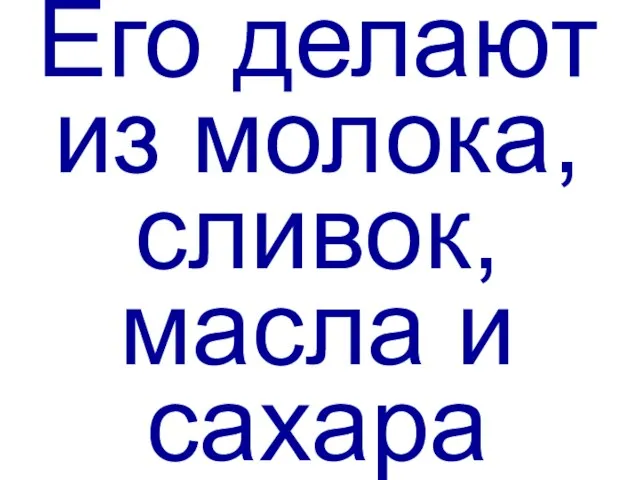 Его делают из молока, сливок, масла и сахара